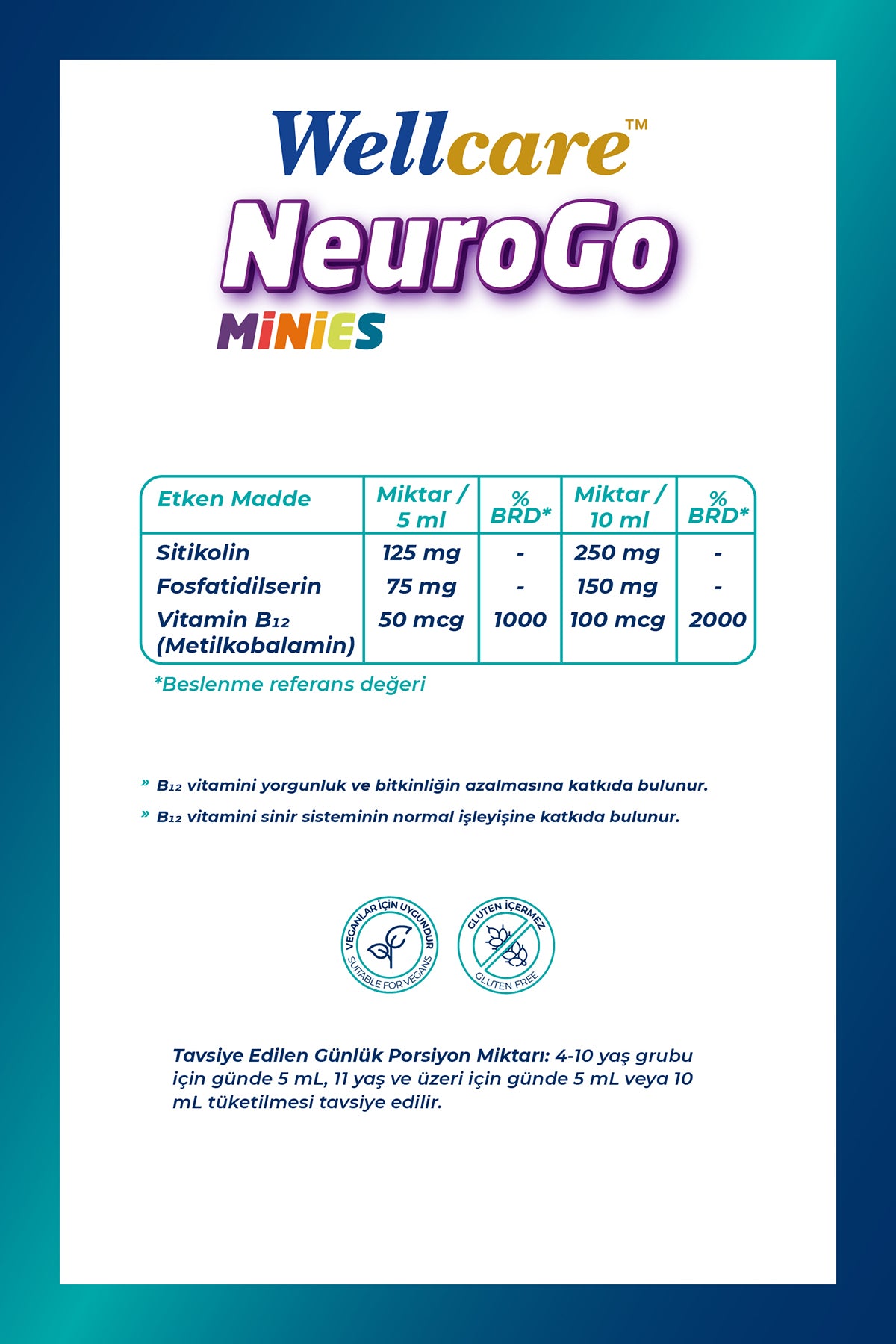 Wellcare™
NeuroGo
MiNiES

| Etken Madde | Miktar / 5 ml | % BRD* | Miktar / 10 ml | % BRD* |
|---|---|---|---|---|
| Sitikolin | 125 mg | - | 250 mg | - |
| Fosfatidilserin | 75 mg | - | 150 mg | - |
| Vitamin $B_{12}$ (Metilkobalamin) | 50 mcg | 1000 | 100 mcg | 2000 |

*Beslenme referans değeri

» $B_{12}$ vitamini yorgunluk ve bitkinliğin azalmasına katkıda bulunur.

» $B_{12}$ vitamini sinir sisteminin normal işleyişine katkıda bulunur.

VEGANLAR İÇİN UYGUNDUR
SUITABLE FOR VEGANS

GLUTEN İÇERMEZ
GLUTEN FREE

Tavsiye Edilen Günlük Porsiyon Miktarı: 4-10 yaş grubu için günde 5 mL, 11 yaş ve üzeri için günde 5 mL veya 10 mL tüketilmesi tavsiye edilir.